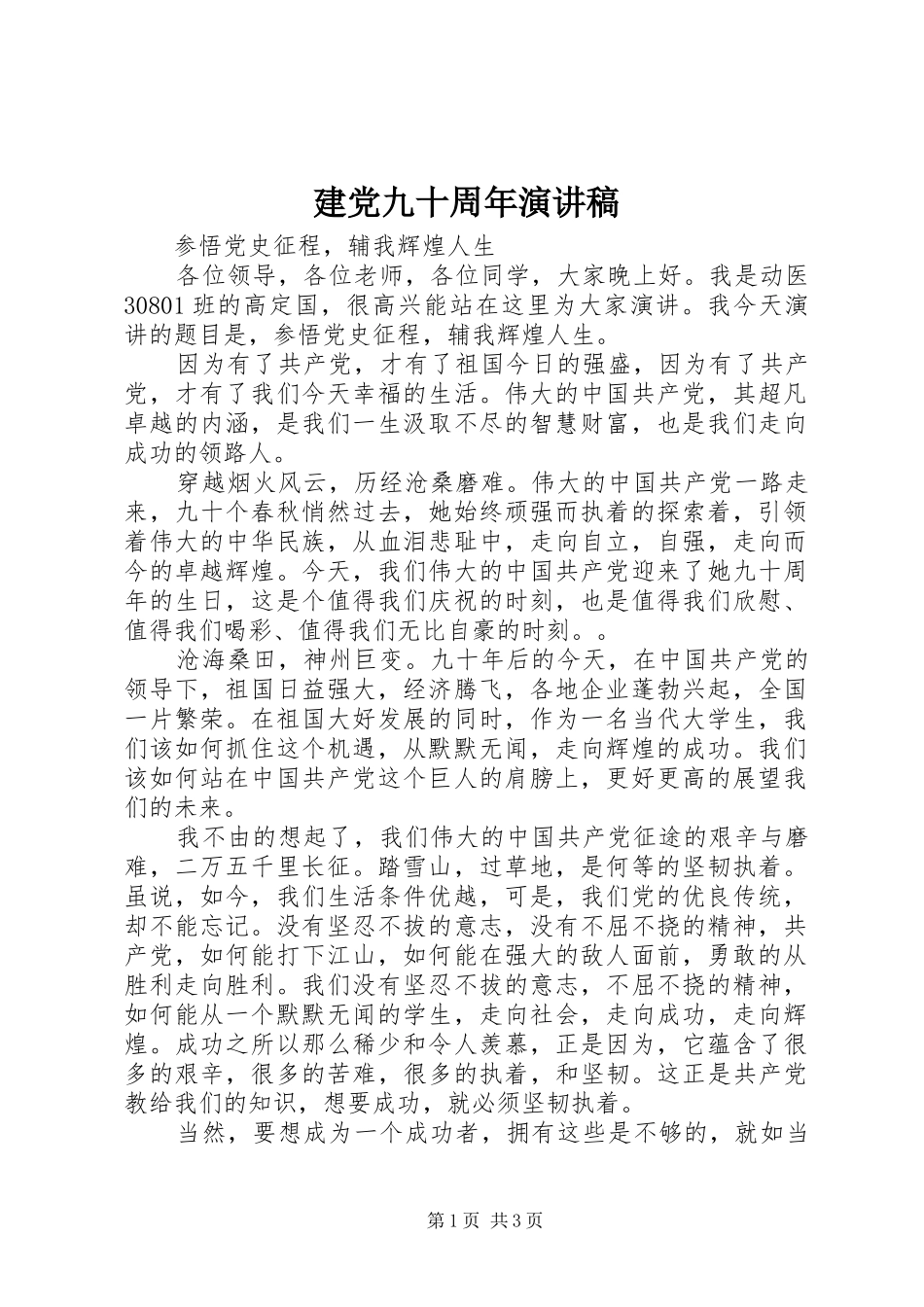 建党九十周年演讲稿

参悟党史征程，辅我辉煌人生

各位领导，各位老师，各位同学，大家晚上好。我是动医30801班的高定国，很高兴能站在这里为大家演讲。我今天演讲的题目是，参悟党史征程，辅我辉煌人生。

因为有了共产党，才有了祖国今日的强盛，因为有了共产党，才有了我们今天幸福的生活。伟大的中国共产党，其超凡卓越的内涵，是我们一生汲取不尽的智慧财富，也是我们走向成功的领路人。

穿越烟火风云，历经沧桑磨难。伟大的中国共产党一路走来，九十个春秋悄然过去，她始终顽强而执着的探索着，引领着伟大的中华民族，从血泪悲耻中，走向自立，自强，走向而今的卓越辉煌。今天，我们伟大的中国共产党迎来了她九十周年的生日，这是个值得我们庆祝的时刻，也是值得我们欣慰、值得我们喝彩、值得我们无比自豪的时刻。。

沧海桑田，神州巨变。九十年后的今天，在中国共产党的领导下，祖国日益强大，经济腾飞，各地企业蓬勃兴起，全国一片繁荣。在祖国大好发展的同时，作为一名当代大学生，我们该如何抓住这个机遇，从默默无闻，走向辉煌的成功。我们该如何站在中国共产党这个巨人的肩膀上，更好更高的展望我们的未来。

我不由的想起了，我们伟大的中国共产党征途的艰辛与磨难，二万五千里长征。踏雪山，过草地，是何等的坚韧执着。虽说，如今，我们生活条件优越，可是，我们党的优良传统，却不能忘记。没有坚忍不拔的意志，没有不屈不挠的精神，共产党，如何能打下江山，如何能在强大的敌人面前，勇敢的从胜利走向胜利。我们没有坚忍不拔的意志，不屈不挠的精神，如何能从一个默默无闻的学生，走向社会，走向成功，走向辉煌。成功之所以那么稀少和令人羡慕，正是因为，它蕴含了很多的艰辛，很多的苦难，很多的执着，和坚韧。这正是共产党教给我们的知识，想要成功，就必须坚韧执着。

当然，要想成为一个成功者，拥有这些是不够的，就如当

第1页 共3页